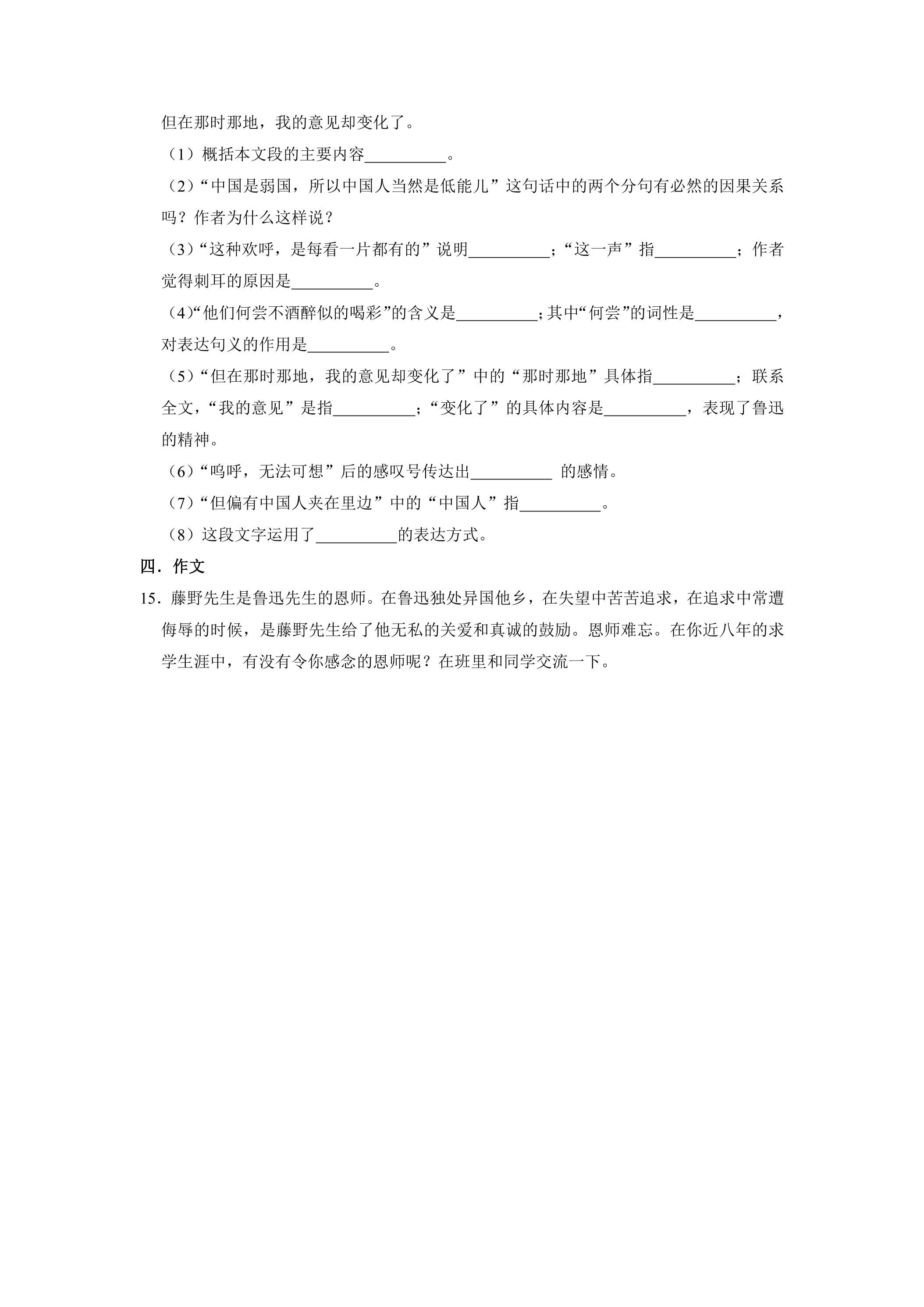 但在那时那地，我的意见却变化了。

（1）概括本文段的主要内容____。

（2）“中国是弱国，所以中国人当然是低能儿”这句话中的两个分句有必然的因果关系吗？作者为什么这样说？

（3）“这种欢呼，是每看一片都有的”说明____；“这一声”指____；作者觉得刺耳的原因是____。

（4）“他们何尝不酒醉似的喝彩”的含义是____；其中“何尝”的词性是____，对表达句义的作用是____。

（5）“但在那时那地，我的意见却变化了”中的“那时那地”具体指____；联系全文，“我的意见”是指____；“变化了”的具体内容是____，表现了鲁迅的精神。

（6）“呜呼，无法可想”后的感叹号传达出____ 的感情。

（7）“但偏有中国人夹在里边”中的“中国人”指____。

（8）这段文字运用了____的表达方式。

四．作文

15．藤野先生是鲁迅先生的恩师。在鲁迅独处异国他乡，在失望中苦苦追求，在追求中常遭侮辱的时候，是藤野先生给了他无私的关爱和真诚的鼓励。恩师难忘。在你近八年的求学生涯中，有没有令你感念的恩师呢？在班里和同学交流一下。